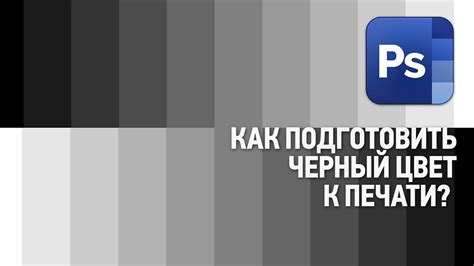 Ps

КАК ПОДГОТОВИТЬ ЧЕРНЫЙ ЦВЕТ К ПЕЧАТИ?